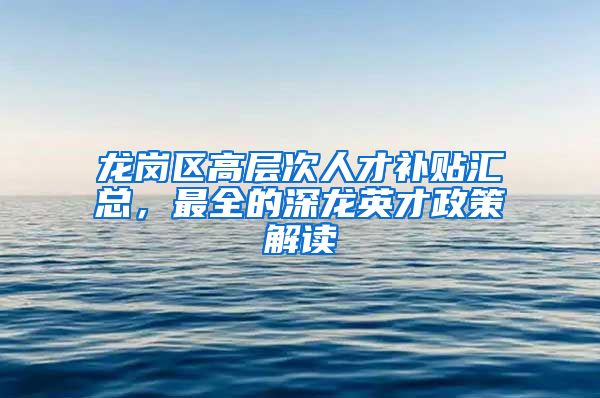 龙岗区高层次人才补贴汇总，最全的深龙英才政策解读